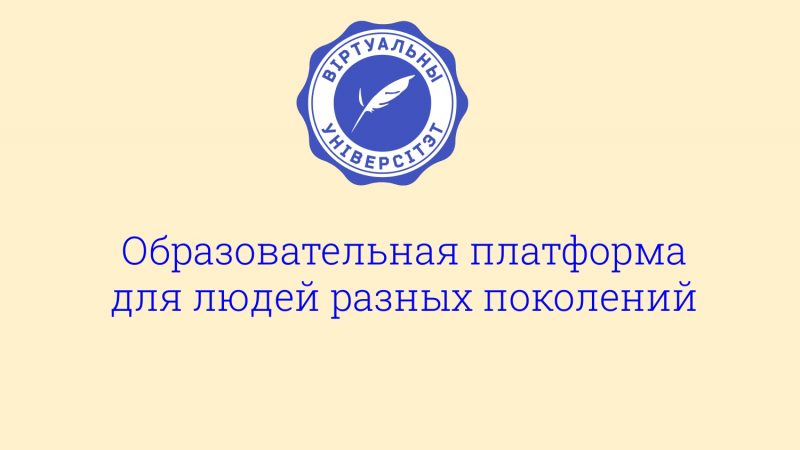 ВІРТУАЛЬНЫ
УНІВЕРСІТЭТ

Образовательная платформа для людей разных поколений